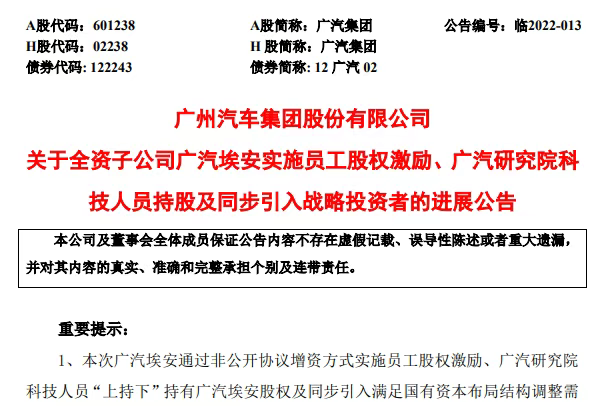 A股代码：601238　　A股简称：广汽集团　　公告编号：临2022-013
H股代码：02238　　H 股简称：广汽集团
债券代码：122243　　债券简称：12 广汽 02

广州汽车集团股份有限公司
关于全资子公司广汽埃安实施员工股权激励、广汽研究院科技人员持股及同步引入战略投资者的进展公告

本公司及董事会全体成员保证公告内容不存在虚假记载、误导性陈述或者重大遗漏，并对其内容的真实、准确和完整承担个别及连带责任。

重要提示：

1、本次广汽埃安通过非公开协议增资方式实施员工股权激励、广汽研究院科技人员“上持下”持有广汽埃安股权及同步引入满足国有资本布局结构调整需